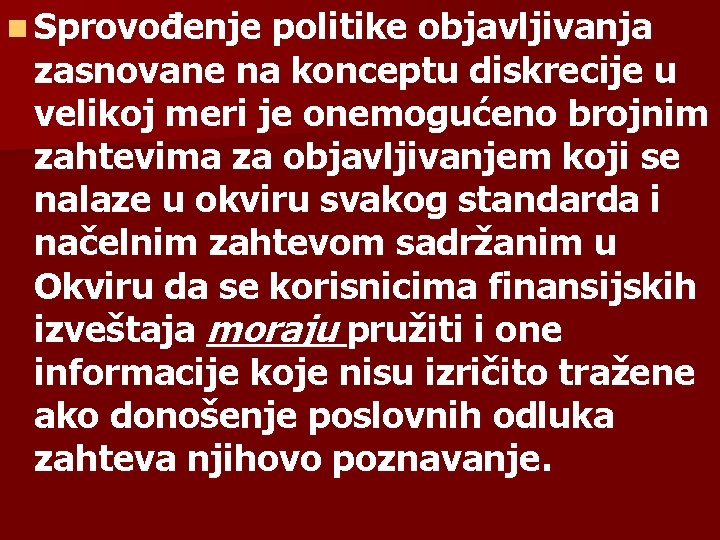 Sprovođenje politike objavljivanja zasnovane na konceptu diskrecije u velikoj meri je onemogućeno brojnim zahtevima za objavljivanjem koji se nalaze u okviru svakog standarda i načelnim zahtevom sadržanim u Okviru da se korisnicima finansijskih izveštaja moraju pružiti i one informacije koje nisu izričito tražene ako donošenje poslovnih odluka zahteva njihovo poznavanje.